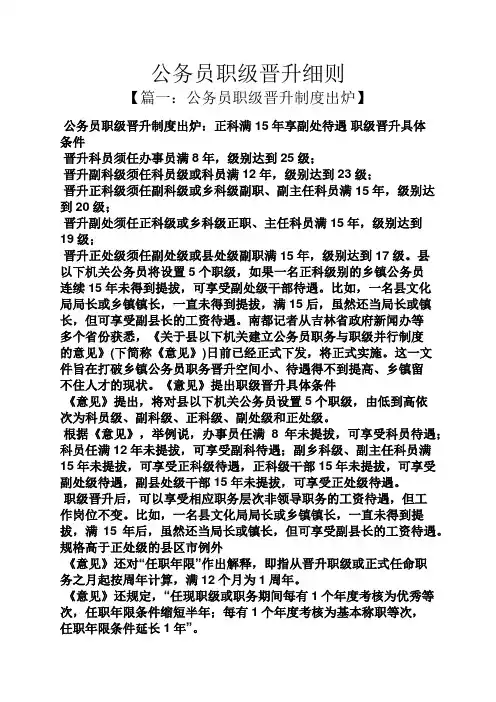 公务员职级晋升细则
【篇一：公务员职级晋升制度出炉】

公务员职级晋升制度出炉：正科满 15 年享副处待遇 职级晋升具体条件

晋升科员须任办事员满 8 年，级别达到 25 级；

晋升副科级须任科员级或科员满 12 年，级别达到 23 级；

晋升正科级须任副科级或乡科级副职、副主任科员满 15 年，级别达到 20 级；

晋升副处须任正科级或乡科级正职、主任科员满 15 年，级别达到 19 级；

晋升正处级须任副处级或县处级副职满 15 年，级别达到 17 级。县以下机关公务员将设置 5 个职级，如果一名正科级别的乡镇公务员连续 15 年未得到提拔，可享受副处级干部待遇。比如，一名县文化局局长或乡镇镇长，一直未得到提拔，满 15 后，虽然还当局长或镇长，但可享受副县长的工资待遇。南都记者从吉林省政府新闻办等多个省份获悉，《关于县以下机关建立公务员职务与职级并行制度的意见》(下简称《意见》)日前已经正式下发，将正式实施。这一文件旨在打破乡镇公务员职务晋升空间小、待遇得不到提高、乡镇留不住人才的现状。《意见》提出职级晋升具体条件

《意见》提出，将对县以下机关公务员设置 5 个职级，由低到高依次为科员级、副科级、正科级、副处级和正处级。

根据《意见》，举例说，办事员任满 8 年未提拔，可享受科员待遇；科员任满 12 年未提拔，可享受副科待遇；副乡科级、副主任科员满 15 年未提拔，可享受正科级待遇，正科级干部 15 年未提拔，可享受副处级待遇，副县处级干部 15 年未提拔，可享受正处级待遇。

职级晋升后，可以享受相应职务层次非领导职务的工资待遇，但工作岗位不变。比如，一名县文化局局长或乡镇镇长，一直未得到提拔，满 15 年后，虽然还当局长或镇长，但可享受副县长的工资待遇。规格高于正处级的县区市例外

《意见》还对“任职年限”作出解释，即指从晋升职级或正式任命职务之月起按周年计算，满 12 个月为 1 周年。

《意见》还规定，“任现职级或职务期间每有 1 个年度考核为优秀等次，任职年限条件缩短半年；每有 1 个年度考核为基本称职等次，任职年限条件延长 1 年”。